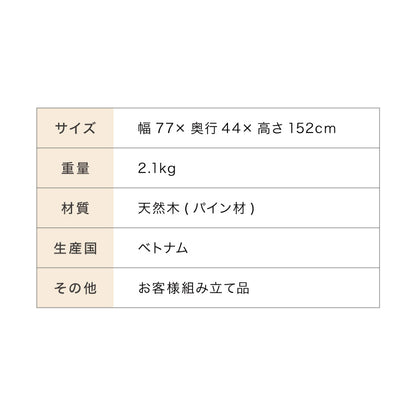 | サイズ | 幅 77× 奥行 44× 高さ 152cm |
|---|---|
| 重量 | 2.1kg |
| 材質 | 天然木 ( パイン材 ) |
| 生産国 | ベトナム |
| その他 | お客様組み立て品 |